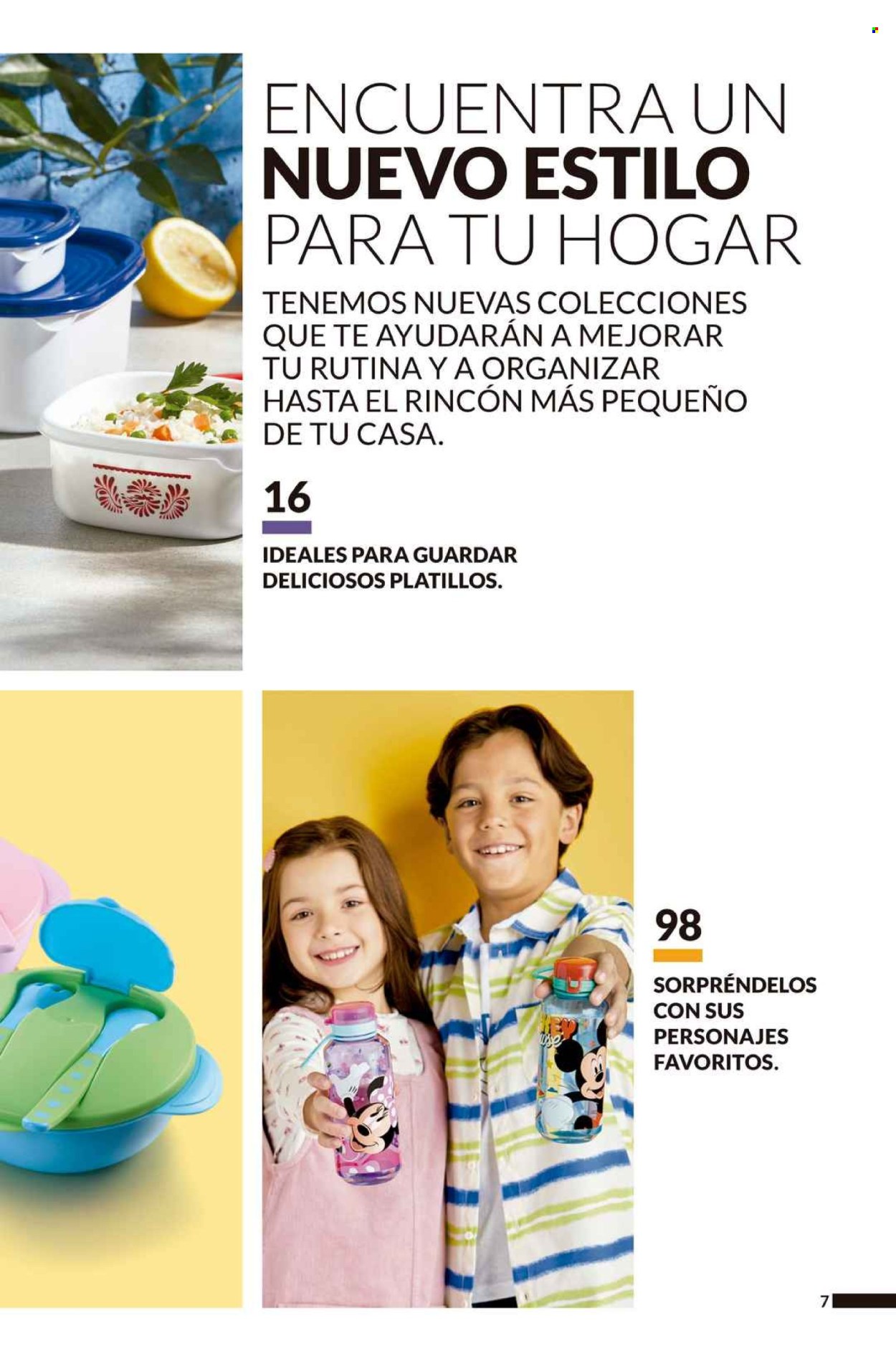 ENCUENTRA UN
NUEVO ESTILO
PARA TU HOGAR

TENEMOS NUEVAS COLECCIONES QUE TE AYUDARÁN A MEJORAR TU RUTINA Y A ORGANIZAR HASTA EL RINCÓN MÁS PEQUEÑO DE TU CASA.

16

IDEALES PARA GUARDAR DELICIOSOS PLATILLOS.

98

SORPRÉNDELOS CON SUS PERSONAJES FAVORITOS.

7